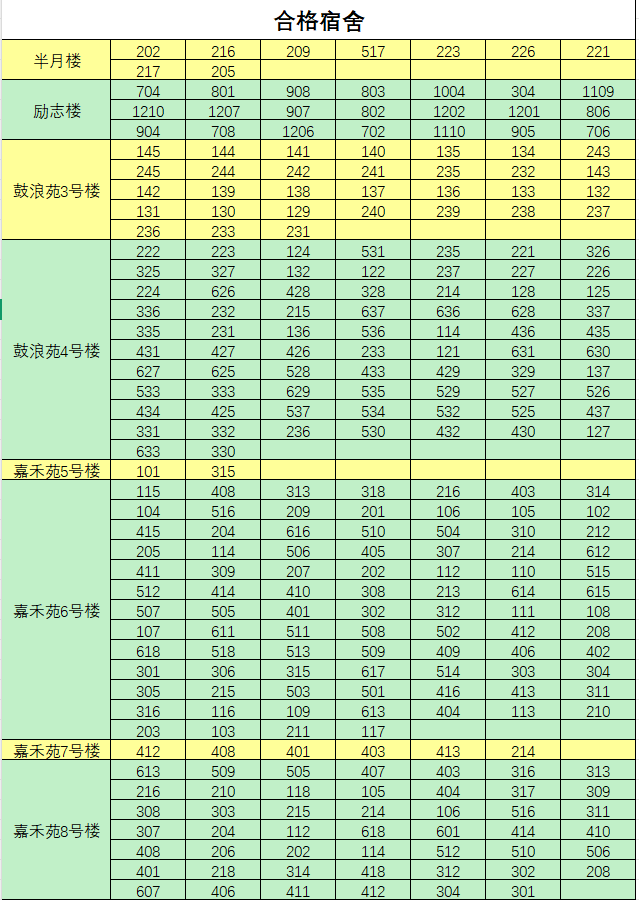 合格宿舍

| | | | | | | | |
|---|---|---|---|---|---|---|---|
| 半月楼 | 202 | 216 | 209 | 517 | 223 | 226 | 221 |
| | 217 | 205 | | | | | |
| 励志楼 | 704 | 801 | 908 | 803 | 1004 | 304 | 1109 |
| | 1210 | 1207 | 907 | 802 | 1202 | 1201 | 806 |
| | 904 | 708 | 1206 | 702 | 1110 | 905 | 706 |
| 鼓浪苑3号楼 | 145 | 144 | 141 | 140 | 135 | 134 | 243 |
| | 245 | 244 | 242 | 241 | 235 | 232 | 143 |
| | 142 | 139 | 138 | 137 | 136 | 133 | 132 |
| | 131 | 130 | 129 | 240 | 239 | 238 | 237 |
| | 236 | 233 | 231 | | | | |
| 鼓浪苑4号楼 | 222 | 223 | 124 | 531 | 235 | 221 | 326 |
| | 325 | 327 | 132 | 122 | 237 | 227 | 226 |
| | 224 | 626 | 428 | 328 | 214 | 128 | 125 |
| | 336 | 232 | 215 | 637 | 636 | 628 | 337 |
| | 335 | 231 | 136 | 536 | 114 | 436 | 435 |
| | 431 | 427 | 426 | 233 | 121 | 631 | 630 |
| | 627 | 625 | 528 | 433 | 429 | 329 | 137 |
| | 533 | 333 | 629 | 535 | 529 | 527 | 526 |
| | 434 | 425 | 537 | 534 | 532 | 525 | 437 |
| | 331 | 332 | 236 | 530 | 432 | 430 | 127 |
| | 633 | 330 | | | | | |
| 嘉禾苑5号楼 | 101 | 315 | | | | | |
| 嘉禾苑6号楼 | 115 | 408 | 313 | 318 | 216 | 403 | 314 |
| | 104 | 516 | 209 | 201 | 106 | 105 | 102 |
| | 415 | 204 | 616 | 510 | 504 | 310 | 212 |
| | 205 | 114 | 506 | 405 | 307 | 214 | 612 |
| | 411 | 309 | 207 | 202 | 112 | 110 | 515 |
| | 512 | 414 | 410 | 308 | 213 | 614 | 615 |
| | 507 | 505 | 401 | 302 | 312 | 111 | 108 |
| | 107 | 611 | 511 | 508 | 502 | 412 | 208 |
| | 618 | 518 | 513 | 509 | 409 | 406 | 402 |
| | 301 | 306 | 315 | 617 | 514 | 303 | 304 |
| | 305 | 215 | 503 | 501 | 416 | 413 | 311 |
| | 316 | 116 | 109 | 613 | 404 | 113 | 210 |
| | 203 | 103 | 211 | 117 | | | |
| 嘉禾苑7号楼 | 412 | 408 | 401 | 403 | 413 | 214 | |
| 嘉禾苑8号楼 | 613 | 509 | 505 | 407 | 403 | 316 | 313 |
| | 216 | 210 | 118 | 105 | 404 | 317 | 309 |
| | 308 | 303 | 215 | 214 | 106 | 516 | 311 |
| | 307 | 204 | 112 | 618 | 601 | 414 | 410 |
| | 408 | 206 | 202 | 114 | 512 | 510 | 506 |
| | 401 | 218 | 314 | 418 | 312 | 302 | 208 |
| | 607 | 406 | 411 | 412 | 304 | 301 | |